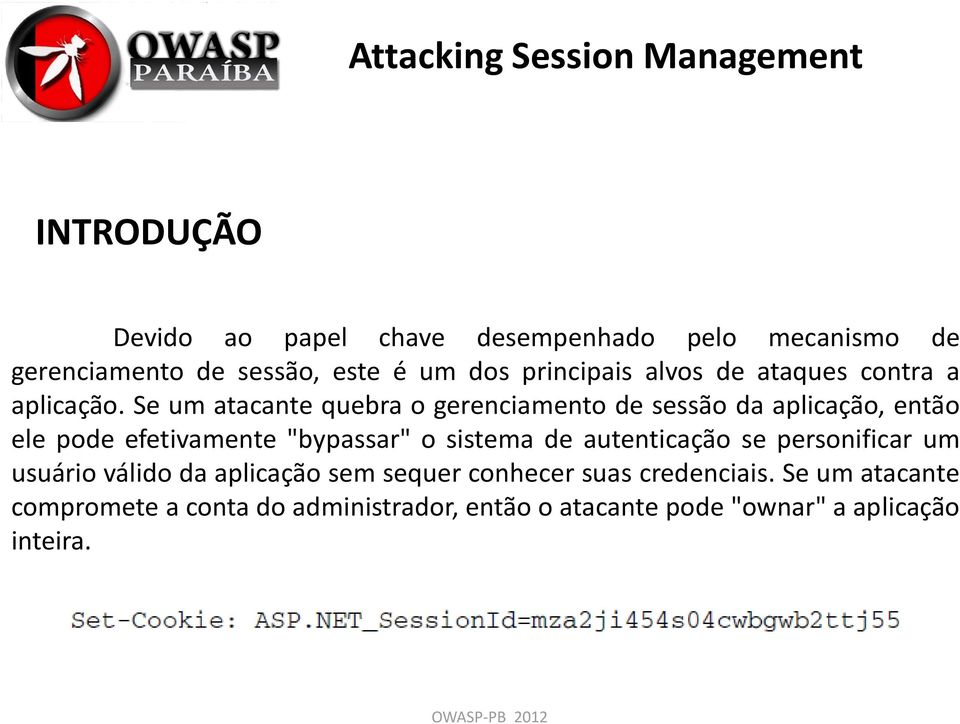 OWASP
PARAÍBA

Attacking Session Management

INTRODUÇÃO

Devido ao papel chave desempenhado pelo mecanismo de gerenciamento de sessão, este é um dos principais alvos de ataques contra a aplicação. Se um atacante quebra o gerenciamento de sessão da aplicação, então ele pode efetivamente "bypassar" o sistema de autenticação se personificar um usuário válido da aplicação sem sequer conhecer suas credenciais. Se um atacante compromete a conta do administrador, então o atacante pode "ownar" a aplicação inteira.

Set-Cookie: ASP.NET_SessionId=mza2ji454s04cwbgwb2ttj55

OWASP-PB 2012